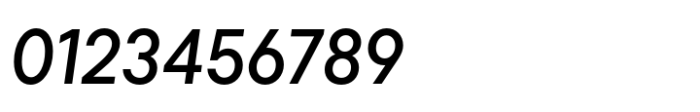 0123456789